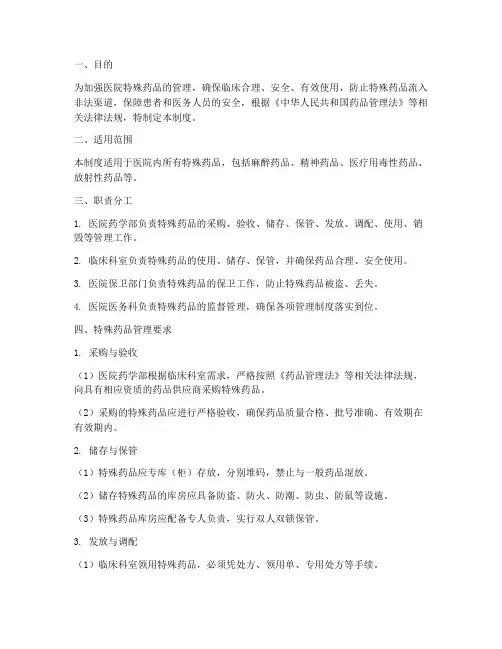 一、目的

为加强医院特殊药品的管理，确保临床合理、安全、有效使用，防止特殊药品流入非法渠道，保障患者和医务人员的安全，根据《中华人民共和国药品管理法》等相关法律法规，特制定本制度。

二、适用范围

本制度适用于医院内所有特殊药品，包括麻醉药品、精神药品、医疗用毒性药品、放射性药品等。

三、职责分工

1. 医院药学部负责特殊药品的采购、验收、储存、保管、发放、调配、使用、销毁等管理工作。

2. 临床科室负责特殊药品的使用、储存、保管，并确保药品合理、安全使用。

3. 医院保卫部门负责特殊药品的保卫工作，防止特殊药品被盗、丢失。

4. 医院医务科负责特殊药品的监督管理，确保各项管理制度落实到位。

四、特殊药品管理要求

1. 采购与验收

（1）医院药学部根据临床科室需求，严格按照《药品管理法》等相关法律法规，向具有相应资质的药品供应商采购特殊药品。

（2）采购的特殊药品应进行严格验收，确保药品质量合格、批号准确、有效期在有效期内。

2. 储存与保管

（1）特殊药品应专库（柜）存放，分别堆码，禁止与一般药品混放。

（2）储存特殊药品的库房应具备防盗、防火、防潮、防虫、防鼠等设施。

（3）特殊药品库房应配备专人负责，实行双人双锁保管。

3. 发放与调配

（1）临床科室领用特殊药品，必须凭处方、领用单、专用处方等手续。